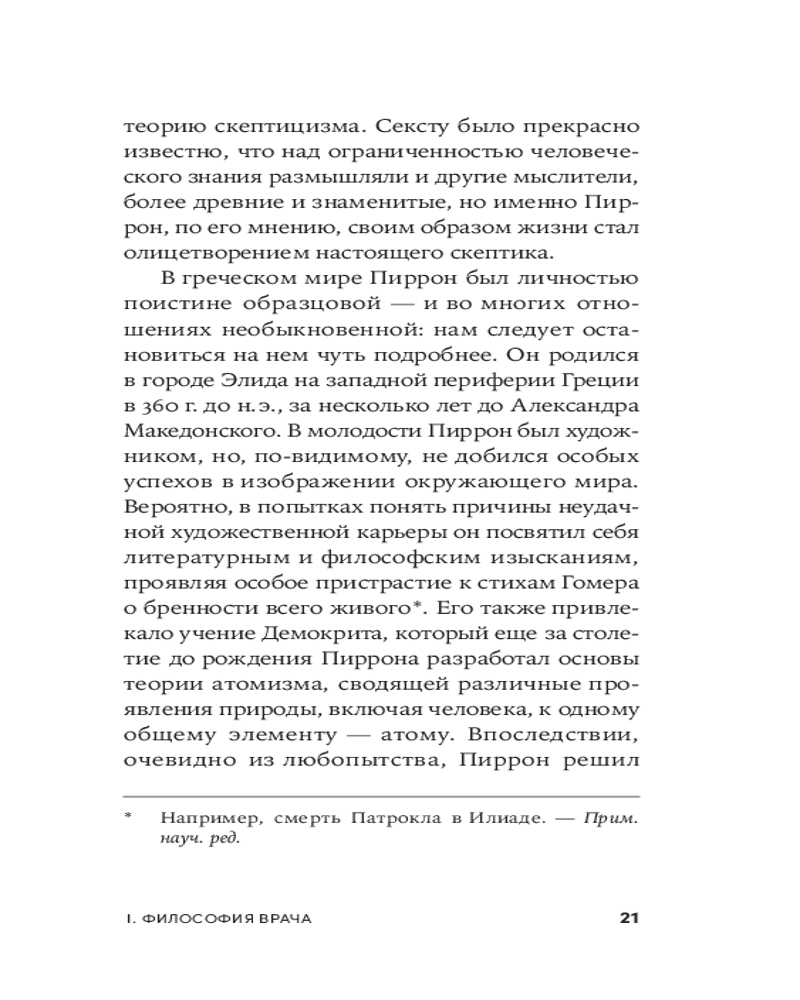 теорию скептицизма. Сексту было прекрасно известно, что над ограниченностью человеческого знания размышляли и другие мыслители, более древние и знаменитые, но именно Пиррон, по его мнению, своим образом жизни стал олицетворением настоящего скептика.

В греческом мире Пиррон был личностью поистине образцовой — и во многих отношениях необыкновенной: нам следует остановиться на нем чуть подробнее. Он родился в городе Элида на западной периферии Греции в 360 г. до н.э., за несколько лет до Александра Македонского. В молодости Пиррон был художником, но, по-видимому, не добился особых успехов в изображении окружающего мира. Вероятно, в попытках понять причины неудачной художественной карьеры он посвятил себя литературным и философским изысканиям, проявляя особое пристрастие к стихам Гомера о бренности всего живого*. Его также привлекало учение Демокрита, который еще за столетие до рождения Пиррона разработал основы теории атомизма, сводящей различные проявления природы, включая человека, к одному общему элементу — атому. Впоследствии, очевидно из любопытства, Пиррон решил

* Например, смерть Патрокла в Илиаде. — Прим. науч. ред.

I. ФИЛОСОФИЯ ВРАЧА 21